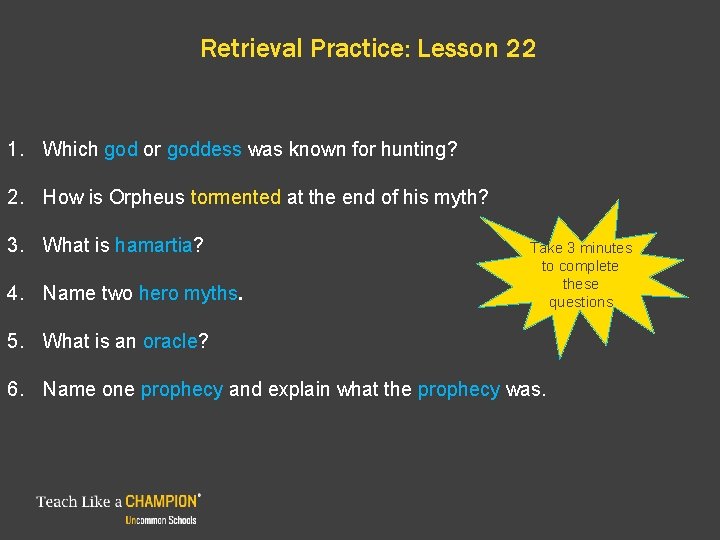 Retrieval Practice: Lesson 22

1. Which god or goddess was known for hunting?

2. How is Orpheus tormented at the end of his myth?

3. What is hamartia?

4. Name two hero myths.

5. What is an oracle?

6. Name one prophecy and explain what the prophecy was.

Take 3 minutes to complete these questions

Teach Like a CHAMPION®
Uncommon Schools